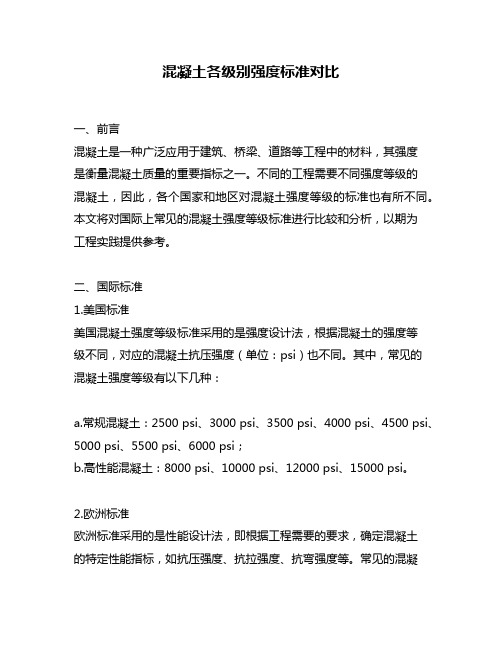 混凝土各级别强度标准对比

一、前言

混凝土是一种广泛应用于建筑、桥梁、道路等工程中的材料，其强度是衡量混凝土质量的重要指标之一。不同的工程需要不同强度等级的混凝土，因此，各个国家和地区对混凝土强度等级的标准也有所不同。本文将对国际上常见的混凝土强度等级标准进行比较和分析，以期为工程实践提供参考。

二、国际标准

1.美国标准

美国混凝土强度等级标准采用的是强度设计法，根据混凝土的强度等级不同，对应的混凝土抗压强度（单位：psi）也不同。其中，常见的混凝土强度等级有以下几种：

a.常规混凝土：2500 psi、3000 psi、3500 psi、4000 psi、4500 psi、5000 psi、5500 psi、6000 psi；
b.高性能混凝土：8000 psi、10000 psi、12000 psi、15000 psi。

2.欧洲标准

欧洲标准采用的是性能设计法，即根据工程需要的要求，确定混凝土的特定性能指标，如抗压强度、抗拉强度、抗弯强度等。常见的混凝